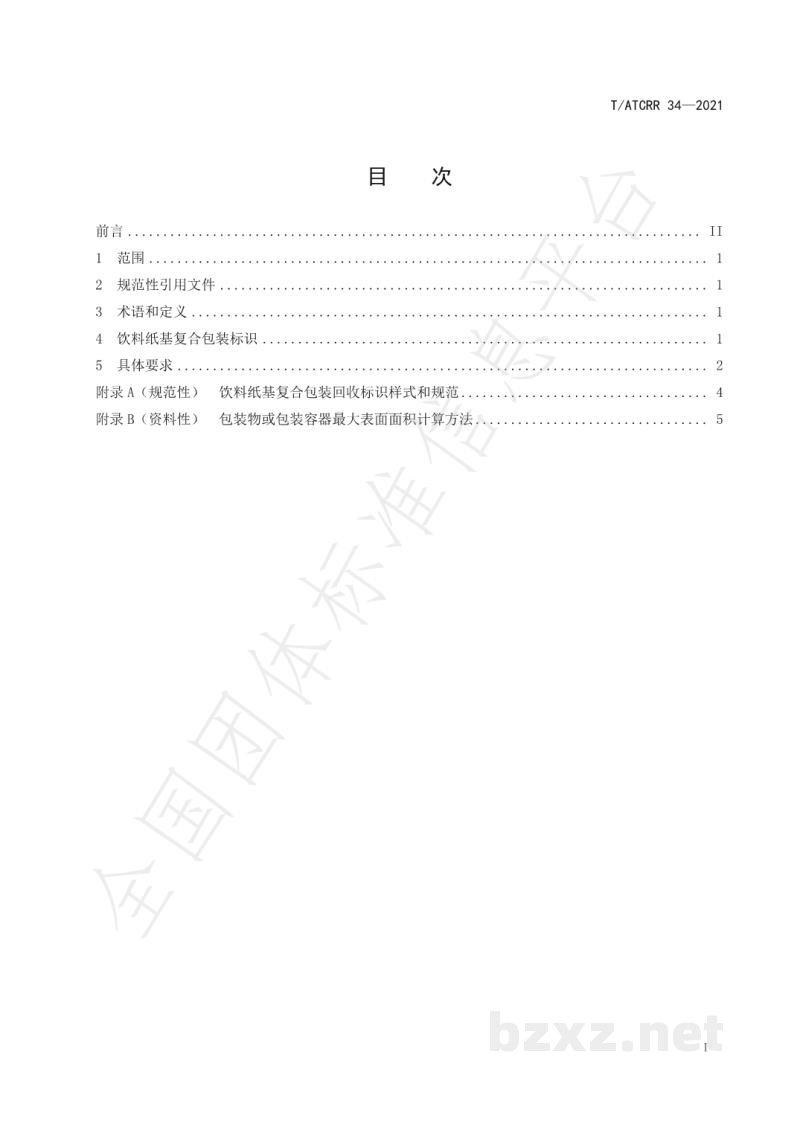 T/ATCRR 34—2021

目 次

前言 II

1 范围 1

2 规范性引用文件 1

3 术语和定义 1

4 饮料纸基复合包装标识 1

5 具体要求 2

附录A（规范性） 饮料纸基复合包装回收标识样式和规范 4

附录B（资料性） 包装物或包装容器最大表面面积计算方法 5

I

全国团体标准信息平台

bzxz.net